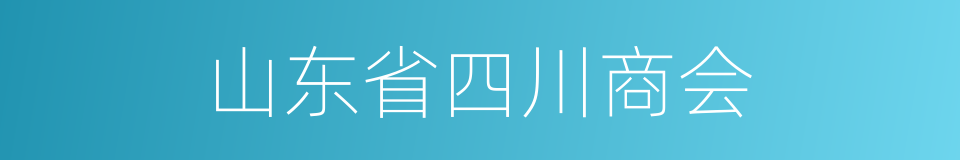 山东省四川商会